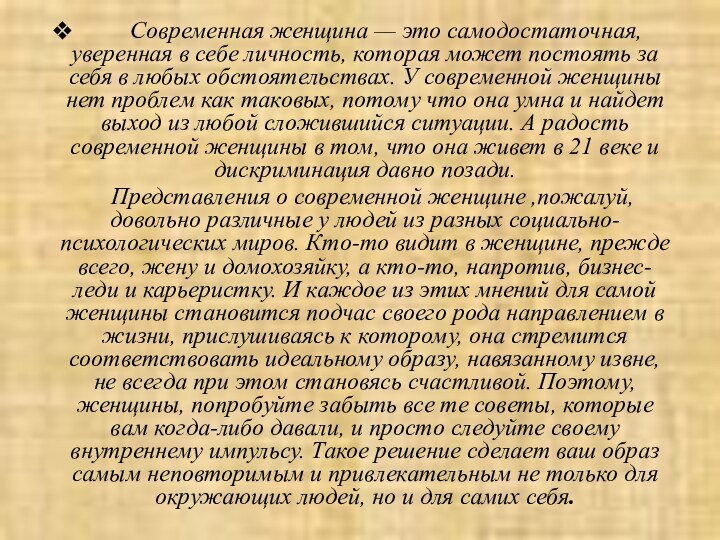 ❖ Современная женщина — это самодостаточная, уверенная в себе личность, которая может постоять за себя в любых обстоятельствах. У современной женщины нет проблем как таковых, потому что она умна и найдет выход из любой сложившийся ситуации. А радость современной женщины в том, что она живет в 21 веке и дискриминация давно позади.

Представления о современной женщине ,пожалуй, довольно различные у людей из разных социально-психологических миров. Кто-то видит в женщине, прежде всего, жену и домохозяйку, а кто-то, напротив, бизнес-леди и карьеристку. И каждое из этих мнений для самой женщины становится подчас своего рода направлением в жизни, прислушиваясь к которому, она стремится соответствовать идеальному образу, навязанному извне, не всегда при этом становясь счастливой. Поэтому, женщины, попробуйте забыть все те советы, которые вам когда-либо давали, и просто следуйте своему внутреннему импульсу. Такое решение сделает ваш образ самым неповторимым и привлекательным не только для окружающих людей, но и для самих себя.